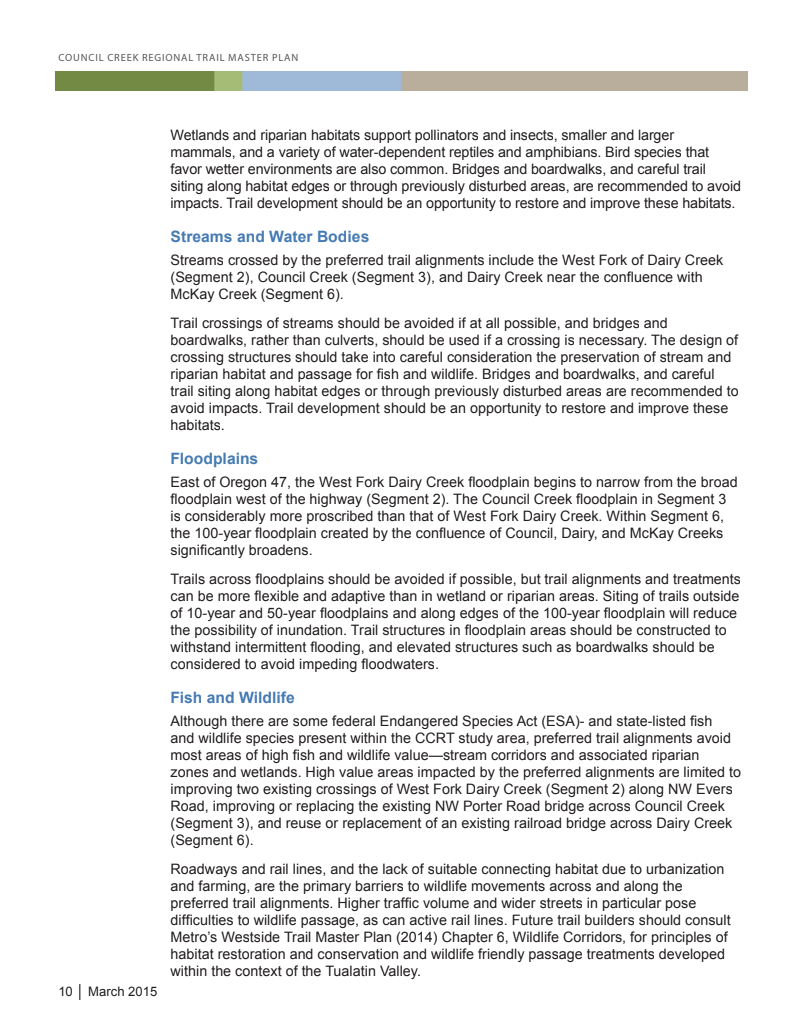 COUNCIL CREEK REGIONAL TRAIL MASTER PLAN

Wetlands and riparian habitats support pollinators and insects, smaller and larger mammals, and a variety of water-dependent reptiles and amphibians. Bird species that favor wetter environments are also common. Bridges and boardwalks, and careful trail siting along habitat edges or through previously disturbed areas, are recommended to avoid impacts. Trail development should be an opportunity to restore and improve these habitats.

Streams and Water Bodies

Streams crossed by the preferred trail alignments include the West Fork of Dairy Creek (Segment 2), Council Creek (Segment 3), and Dairy Creek near the confluence with McKay Creek (Segment 6).

Trail crossings of streams should be avoided if at all possible, and bridges and boardwalks, rather than culverts, should be used if a crossing is necessary. The design of crossing structures should take into careful consideration the preservation of stream and riparian habitat and passage for fish and wildlife. Bridges and boardwalks, and careful trail siting along habitat edges or through previously disturbed areas are recommended to avoid impacts. Trail development should be an opportunity to restore and improve these habitats.

Floodplains

East of Oregon 47, the West Fork Dairy Creek floodplain begins to narrow from the broad floodplain west of the highway (Segment 2). The Council Creek floodplain in Segment 3 is considerably more proscribed than that of West Fork Dairy Creek. Within Segment 6, the 100-year floodplain created by the confluence of Council, Dairy, and McKay Creeks significantly broadens.

Trails across floodplains should be avoided if possible, but trail alignments and treatments can be more flexible and adaptive than in wetland or riparian areas. Siting of trails outside of 10-year and 50-year floodplains and along edges of the 100-year floodplain will reduce the possibility of inundation. Trail structures in floodplain areas should be constructed to withstand intermittent flooding, and elevated structures such as boardwalks should be considered to avoid impeding floodwaters.

Fish and Wildlife

Although there are some federal Endangered Species Act (ESA)- and state-listed fish and wildlife species present within the CCRT study area, preferred trail alignments avoid most areas of high fish and wildlife value—stream corridors and associated riparian zones and wetlands. High value areas impacted by the preferred alignments are limited to improving two existing crossings of West Fork Dairy Creek (Segment 2) along NW Evers Road, improving or replacing the existing NW Porter Road bridge across Council Creek (Segment 3), and reuse or replacement of an existing railroad bridge across Dairy Creek (Segment 6).

Roadways and rail lines, and the lack of suitable connecting habitat due to urbanization and farming, are the primary barriers to wildlife movements across and along the preferred trail alignments. Higher traffic volume and wider streets in particular pose difficulties to wildlife passage, as can active rail lines. Future trail builders should consult Metro's Westside Trail Master Plan (2014) Chapter 6, Wildlife Corridors, for principles of habitat restoration and conservation and wildlife friendly passage treatments developed within the context of the Tualatin Valley.

10 | March 2015